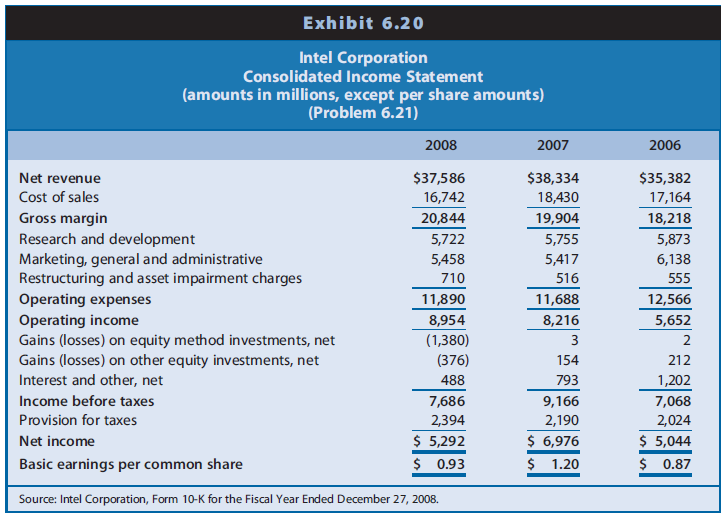 Exhibit 6.20

Intel Corporation
Consolidated Income Statement
(amounts in millions, except per share amounts)
(Problem 6.21)

| | 2008 | 2007 | 2006 |
|---|---|---|---|
| Net revenue | \$37,586 | \$38,334 | \$35,382 |
| Cost of sales | 16,742 | 18,430 | 17,164 |
| Gross margin | 20,844 | 19,904 | 18,218 |
| Research and development | 5,722 | 5,755 | 5,873 |
| Marketing, general and administrative | 5,458 | 5,417 | 6,138 |
| Restructuring and asset impairment charges | 710 | 516 | 555 |
| Operating expenses | 11,890 | 11,688 | 12,566 |
| Operating income | 8,954 | 8,216 | 5,652 |
| Gains (losses) on equity method investments, net | (1,380) | 3 | 2 |
| Gains (losses) on other equity investments, net | (376) | 154 | 212 |
| Interest and other, net | 488 | 793 | 1,202 |
| Income before taxes | 7,686 | 9,166 | 7,068 |
| Provision for taxes | 2,394 | 2,190 | 2,024 |
| Net income | \$ 5,292 | \$ 6,976 | \$ 5,044 |
| Basic earnings per common share | \$ 0.93 | \$ 1.20 | \$ 0.87 |

Source: Intel Corporation, Form 10-K for the Fiscal Year Ended December 27, 2008.